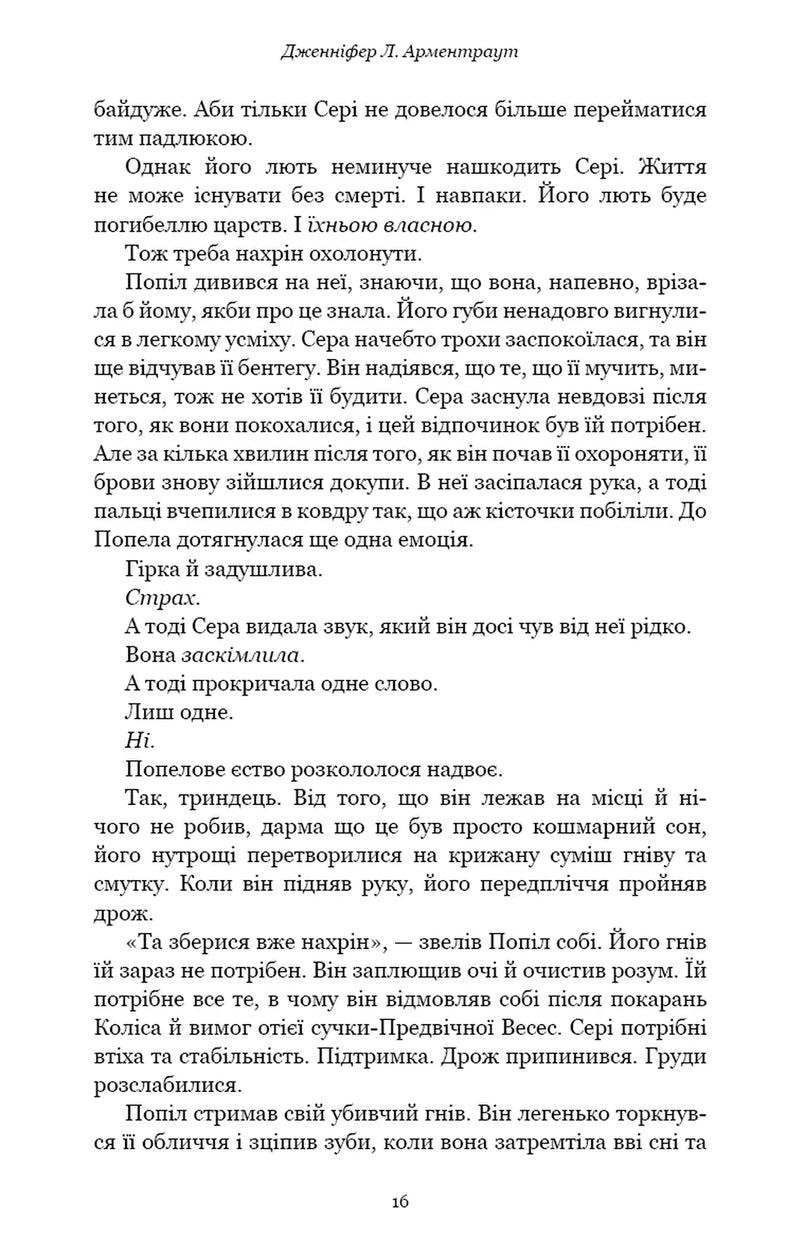 Дженніфер Л. Арментраут

байдуже. Аби тільки Сері не довелося більше перейматися тим падлюкою.

Однак його лють неминуче нашкодить Сері. Життя не може існувати без смерті. І навпаки. Його лють буде погибеллю царств. І їхньою власною.

Тож треба нахрін охолонути.

Попіл дивився на неї, знаючи, що вона, напевно, врізала б йому, якби про це знала. Його губи ненадовго вигнулися в легкому усміху. Сера начебто трохи заспокоїлася, та він ще відчував її бентегу. Він надіявся, що те, що її мучить, минеться, тож не хотів її будити. Сера заснула невдовзі після того, як вони покохалися, і цей відпочинок був їй потрібен. Але за кілька хвилин після того, як він почав її охороняти, її брови знову зійшлися докупи. В неї засіпалася рука, а тоді пальці вчепилися в ковдру так, що аж кісточки побіліли. До Попела дотягнулася ще одна емоція.

Гірка й задушлива.

Страх.

А тоді Сера видала звук, який він досі чув від неї рідко.

Вона заскімлила.

А тоді прокричала одне слово.

Лиш одне.

Ні.

Попелове єство розкололося надвоє.

Так, триндець. Від того, що він лежав на місці й нічого не робив, дарма що це був просто кошмарний сон, його нутрощі перетворилися на крижану суміш гніву та смутку. Коли він підняв руку, його передпліччя пройняв дрож.

«Та зберися вже нахрін», — звелів Попіл собі. Його гнів їй зараз не потрібен. Він заплющив очі й очистив розум. Їй потрібне все те, в чому він відмовляв собі після покарань Коліса й вимог отієї сучки-Предвічної Весес. Сері потрібні втіха та стабільність. Підтримка. Дрож припинився. Груди розслабилися.

Попіл стримав свій убивчий гнів. Він легенько торкнувся її обличчя і зціпив зуби, коли вона затремтіла вві сні та

16